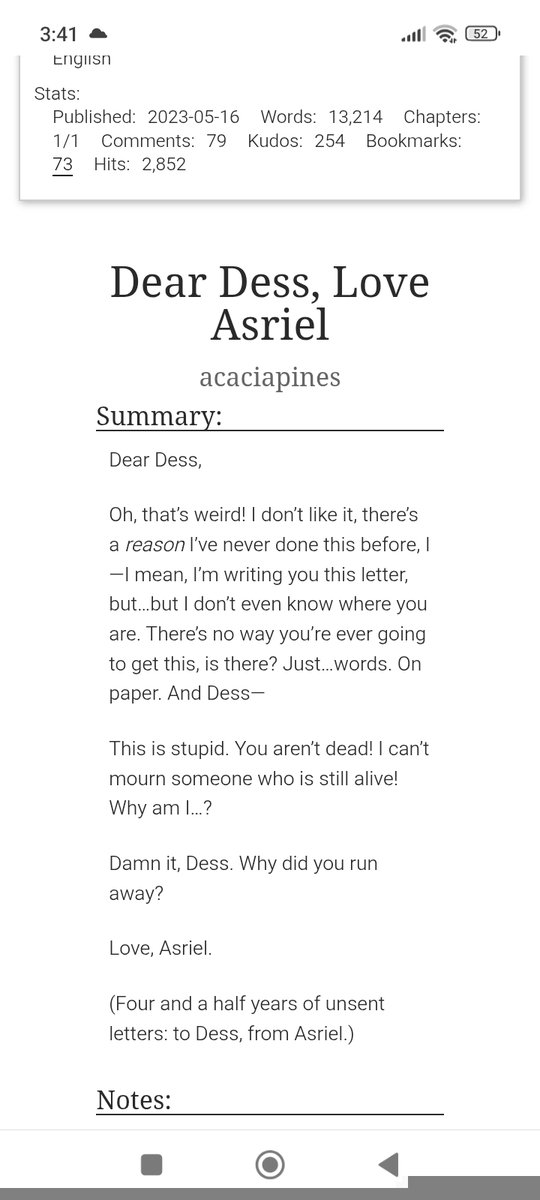 3:41

52

English

Stats:
Published: 2023-05-16 Words: 13,214 Chapters: 1/1 Comments: 79 Kudos: 254 Bookmarks: 73 Hits: 2,852

Dear Dess, Love Asriel

acaciapines

Summary:

Dear Dess,

Oh, that's weird! I don't like it, there's a reason I've never done this before, I—I mean, I'm writing you this letter, but…but I don't even know where you are. There's no way you're ever going to get this, is there? Just…words. On paper. And Dess—

This is stupid. You aren't dead! I can't mourn someone who is still alive! Why am I…?

Damn it, Dess. Why did you run away?

Love, Asriel.

(Four and a half years of unsent letters: to Dess, from Asriel.)

Notes: